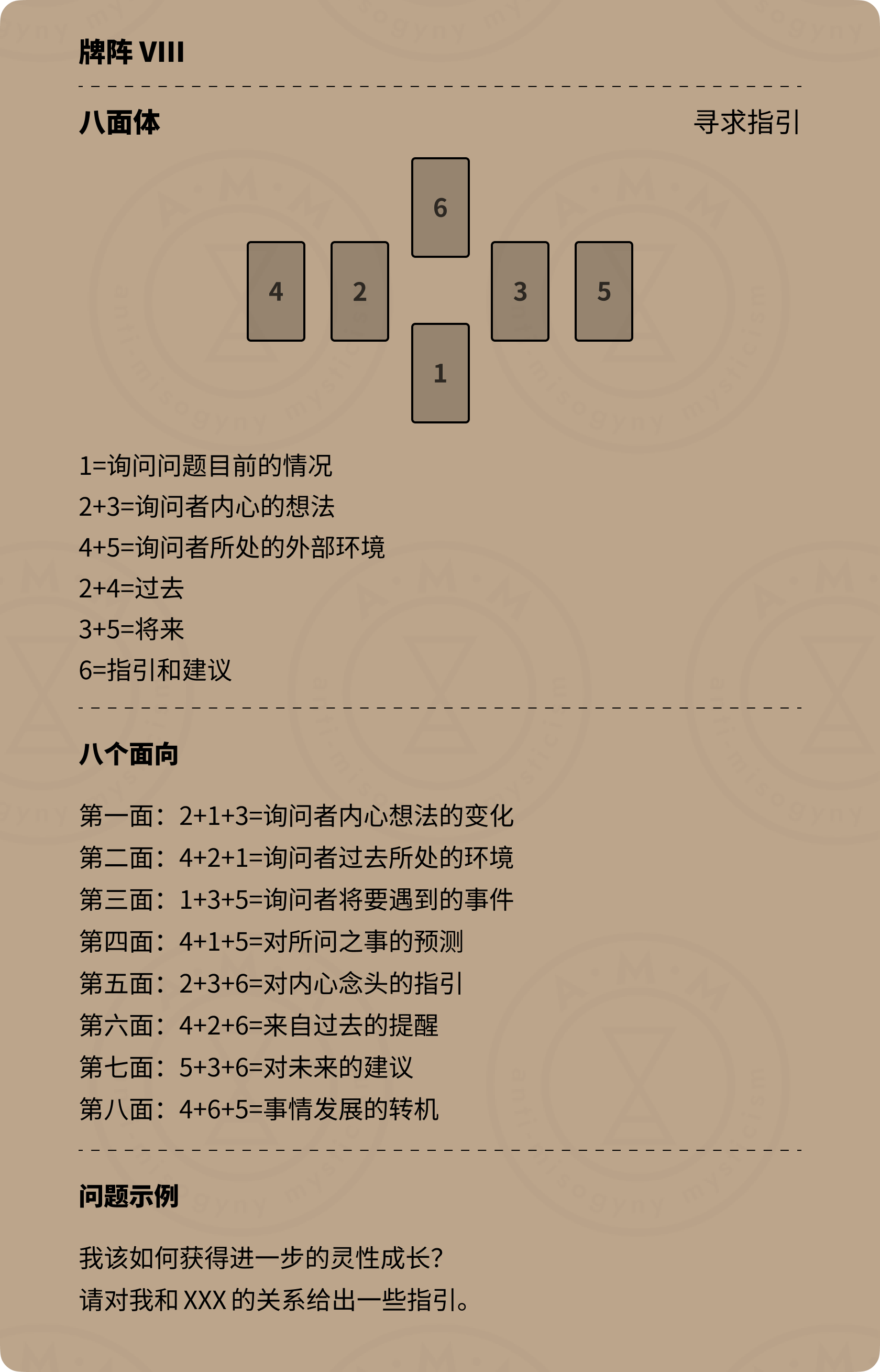 牌阵 VIII

八面体

寻求指引

6

4 2 3 5

1

1=询问问题目前的情况
2+3=询问者内心的想法
4+5=询问者所处的外部环境
2+4=过去
3+5=将来
6=指引和建议

八个面向

第一面：2+1+3=询问者内心想法的变化
第二面：4+2+1=询问者过去所处的环境
第三面：1+3+5=询问者将要遇到的事件
第四面：4+1+5=对所问之事的预测
第五面：2+3+6=对内心念头的指引
第六面：4+2+6=来自过去的提醒
第七面：5+3+6=对未来的建议
第八面：4+6+5=事情发展的转机

问题示例

我该如何获得进一步的灵性成长？
请对我和 XXX 的关系给出一些指引。